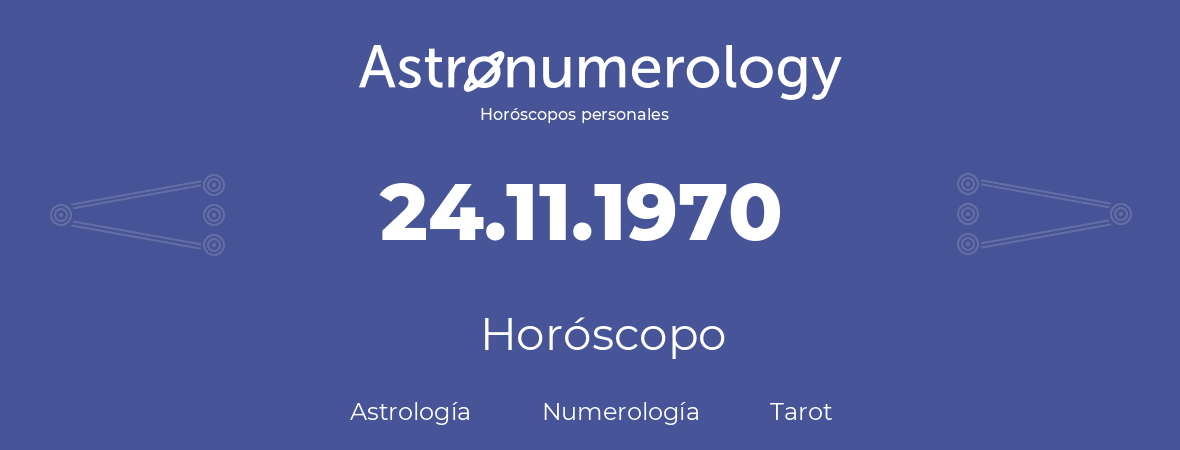 Astronumerology
Horóscopos personales

24.11.1970

Horóscopo

Astrología Numerología Tarot